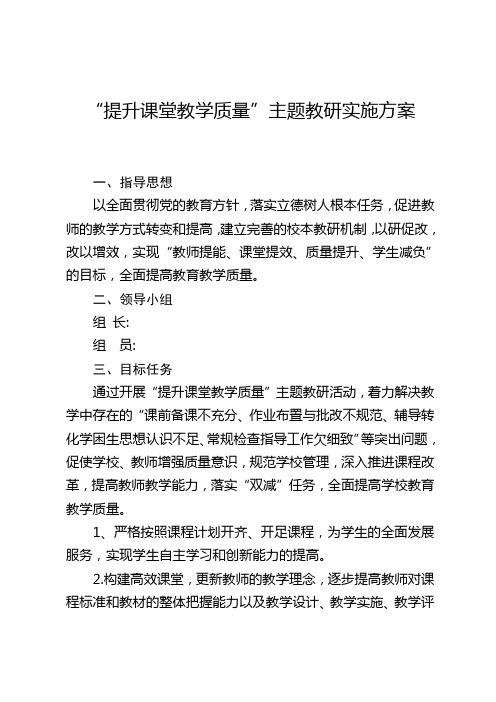 “提升课堂教学质量”主题教研实施方案

一、指导思想

以全面贯彻党的教育方针，落实立德树人根本任务，促进教师的教学方式转变和提高，建立完善的校本教研机制，以研促改，改以增效，实现“教师提能、课堂提效、质量提升、学生减负”的目标，全面提高教育教学质量。

二、领导小组

组 长:

组 员:

三、目标任务

通过开展“提升课堂教学质量”主题教研活动，着力解决教学中存在的“课前备课不充分、作业布置与批改不规范、辅导转化学困生思想认识不足、常规检查指导工作欠细致”等突出问题，促使学校、教师增强质量意识，规范学校管理，深入推进课程改革，提高教师教学能力，落实“双减”任务，全面提高学校教育教学质量。

1、严格按照课程计划开齐、开足课程，为学生的全面发展服务，实现学生自主学习和创新能力的提高。

2.构建高效课堂，更新教师的教学理念，逐步提高教师对课程标准和教材的整体把握能力以及教学设计、教学实施、教学评